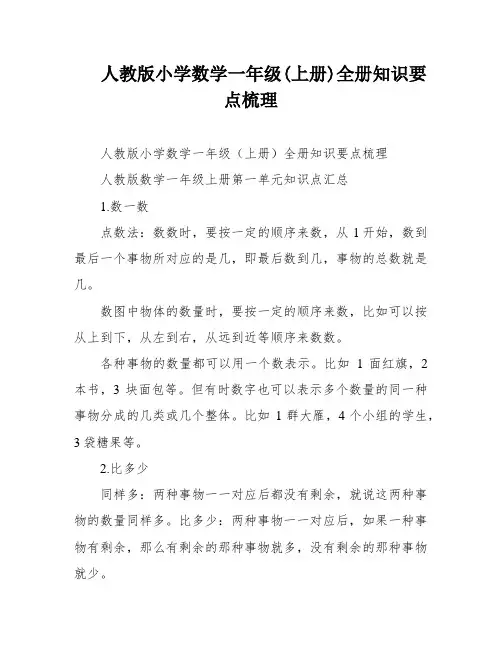 人教版小学数学一年级(上册)全册知识要点梳理

人教版小学数学一年级（上册）全册知识要点梳理

人教版数学一年级上册第一单元知识点汇总

1.数一数

点数法：数数时，要按一定的顺序来数，从 1 开始，数到最后一个事物所对应的是几，即最后数到几，事物的总数就是几。

数图中物体的数量时，要按一定的顺序来数，比如可以按从上到下，从左到右，从远到近等顺序来数数。

各种事物的数量都可以用一个数表示。比如 1 面红旗，2 本书，3 块面包等。但有时数字也可以表示多个数量的同一种事物分成的几类或几个整体。比如 1 群大雁，4 个小组的学生，3 袋糖果等。

2.比多少

同样多：两种事物一一对应后都没有剩余，就说这两种事物的数量同样多。比多少：两种事物一一对应后，如果一种事物有剩余，那么有剩余的那种事物就多，没有剩余的那种事物就少。